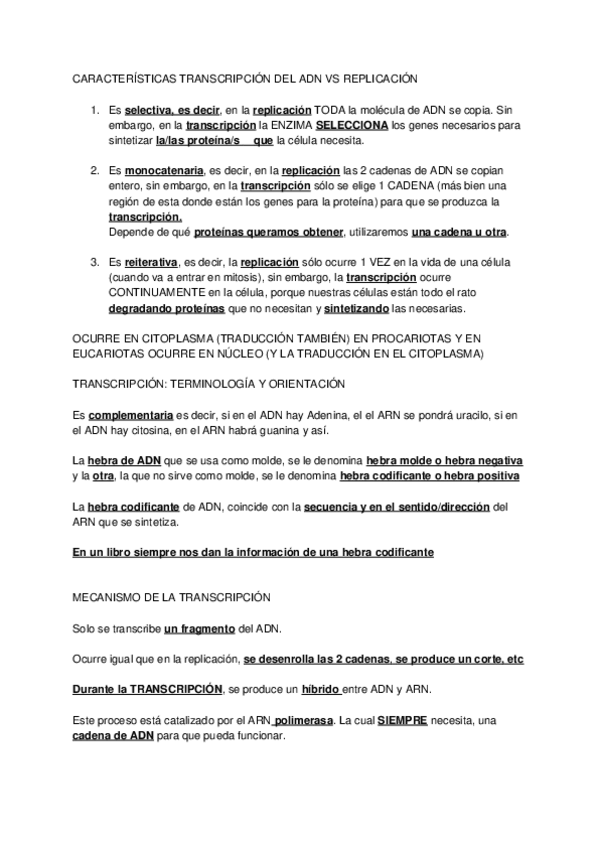 CARACTERÍSTICAS TRANSCRIPCIÓN DEL ADN VS REPLICACIÓN

1. Es selectiva, es decir, en la replicación TODA la molécula de ADN se copia. Sin embargo, en la transcripción la ENZIMA SELECCIONA los genes necesarios para sintetizar la/las proteína/s que la célula necesita.

2. Es monocatenaria, es decir, en la replicación las 2 cadenas de ADN se copian entero, sin embargo, en la transcripción sólo se elige 1 CADENA (más bien una región de esta donde están los genes para la proteína) para que se produzca la transcripción.
Depende de qué proteínas queramos obtener, utilizaremos una cadena u otra.

3. Es reiterativa, es decir, la replicación sólo ocurre 1 VEZ en la vida de una célula (cuando va a entrar en mitosis), sin embargo, la transcripción ocurre CONTINUAMENTE en la célula, porque nuestras células están todo el rato degradando proteínas que no necesitan y sintetizando las necesarias.

OCURRE EN CITOPLASMA (TRADUCCIÓN TAMBIÉN) EN PROCARIOTAS Y EN EUCARIOTAS OCURRE EN NÚCLEO (Y LA TRADUCCIÓN EN EL CITOPLASMA)

TRANSCRIPCIÓN: TERMINOLOGÍA Y ORIENTACIÓN

Es complementaria es decir, si en el ADN hay Adenina, el el ARN se pondrá uracilo, si en el ADN hay citosina, en el ARN habrá guanina y así.

La hebra de ADN que se usa como molde, se le denomina hebra molde o hebra negativa y la otra, la que no sirve como molde, se le denomina hebra codificante o hebra positiva

La hebra codificante de ADN, coincide con la secuencia y en el sentido/dirección del ARN que se sintetiza.

En un libro siempre nos dan la información de una hebra codificante

MECANISMO DE LA TRANSCRIPCIÓN

Solo se transcribe un fragmento del ADN.

Ocurre igual que en la replicación, se desenrolla las 2 cadenas, se produce un corte, etc

Durante la TRANSCRIPCIÓN, se produce un híbrido entre ADN y ARN.

Este proceso está catalizado por el ARN polimerasa. La cual SIEMPRE necesita, una cadena de ADN para que pueda funcionar.